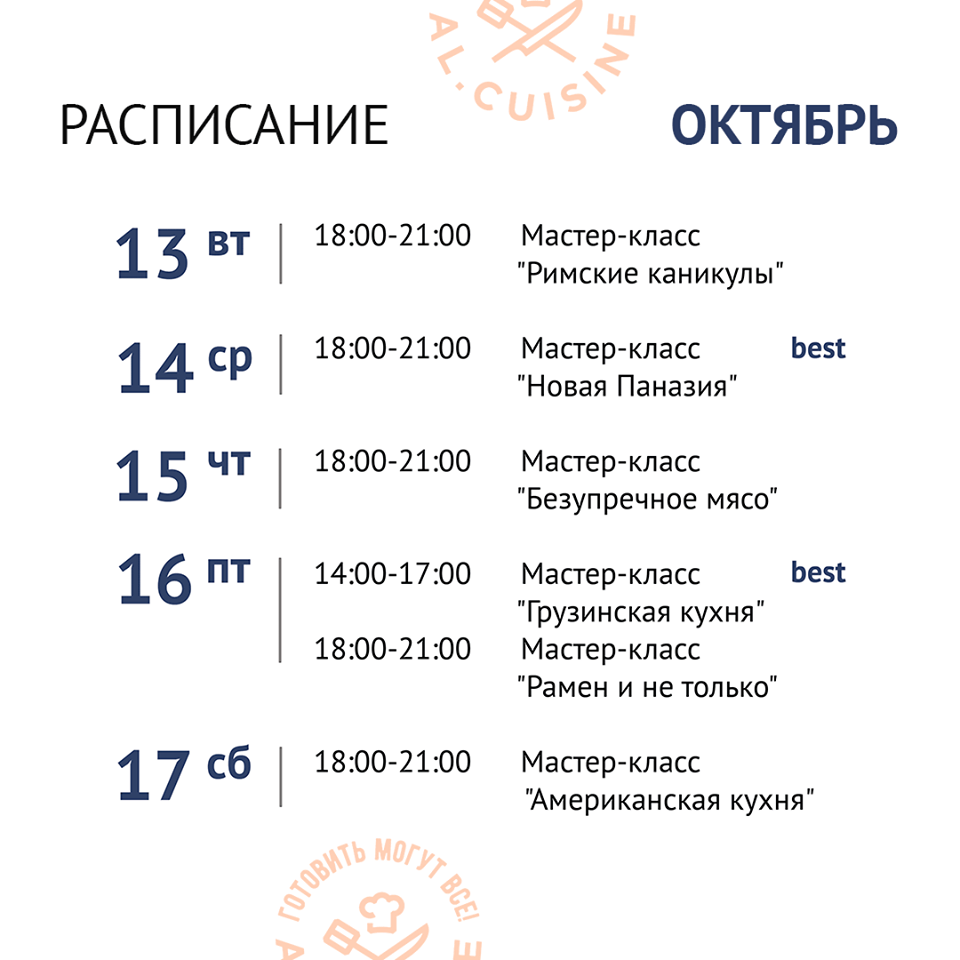 AL.CUISINE

РАСПИСАНИЕ ОКТЯБРЬ

13 вт | 18:00-21:00 Мастер-класс "Римские каникулы"

14 ср | 18:00-21:00 Мастер-класс "Новая Паназия" best

15 чт | 18:00-21:00 Мастер-класс "Безупречное мясо"

16 пт | 14:00-17:00 Мастер-класс "Грузинская кухня" best
18:00-21:00 Мастер-класс "Рамен и не только"

17 сб | 18:00-21:00 Мастер-класс "Американская кухня"

ГОТОВИТЬ МОГУТ ВСЕ!